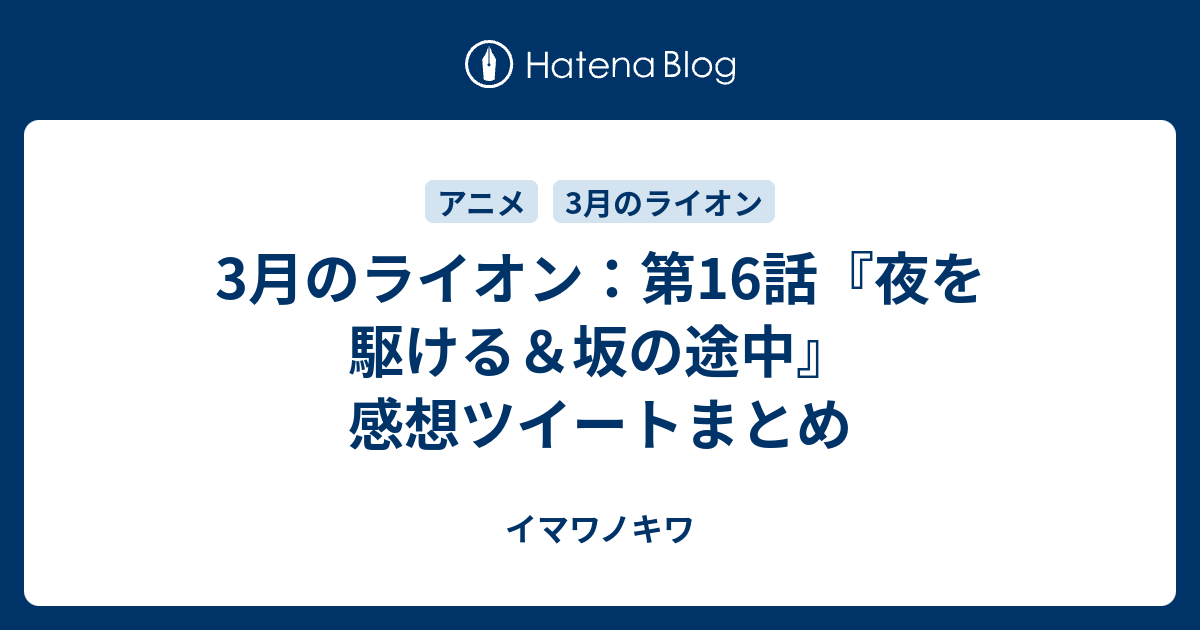 Hatena Blog

アニメ 3月のライオン

3月のライオン：第16話『夜を駆ける＆坂の途中』感想ツイートまとめ

イマワノキワ